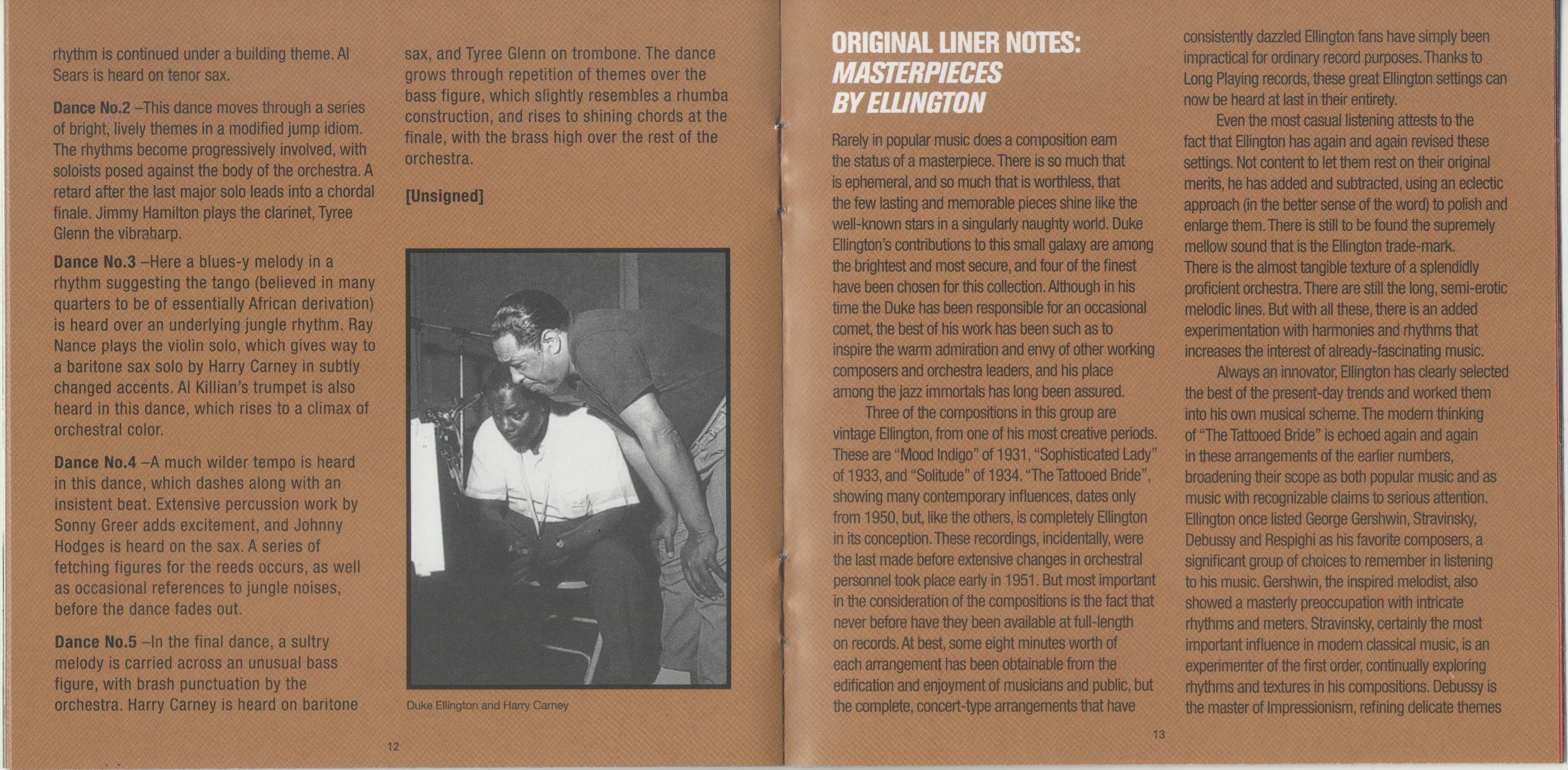 rhythm is continued under a building theme. Al Sears is heard on tenor sax.

Dance No.2 –This dance moves through a series of bright, lively themes in a modified jump idiom. The rhythms become progressively involved, with soloists posed against the body of the orchestra. A retard after the last major solo leads into a chordal finale. Jimmy Hamilton plays the clarinet, Tyree Glenn the vibraharp.

Dance No.3 –Here a blues-y melody in a rhythm suggesting the tango (believed in many quarters to be of essentially African derivation) is heard over an underlying jungle rhythm. Ray Nance plays the violin solo, which gives way to a baritone sax solo by Harry Carney in subtly changed accents. Al Killian's trumpet is also heard in this dance, which rises to a climax of orchestral color.

Dance No.4 –A much wilder tempo is heard in this dance, which dashes along with an insistent beat. Extensive percussion work by Sonny Greer adds excitement, and Johnny Hodges is heard on the sax. A series of fetching figures for the reeds occurs, as well as occasional references to jungle noises, before the dance fades out.

Dance No.5 –In the final dance, a sultry melody is carried across an unusual bass figure, with brash punctuation by the orchestra. Harry Carney is heard on baritone sax, and Tyree Glenn on trombone. The dance grows through repetition of themes over the bass figure, which slightly resembles a rhumba construction, and rises to shining chords at the finale, with the brass high over the rest of the orchestra.

[Unsigned]

Duke Ellington and Harry Carney

12

ORIGINAL LINER NOTES: MASTERPIECES BY ELLINGTON

Rarely in popular music does a composition earn the status of a masterpiece. There is so much that is ephemeral, and so much that is worthless, that the few lasting and memorable pieces shine like the well-known stars in a singularly naughty world. Duke Ellington's contributions to this small galaxy are among the brightest and most secure, and four of the finest have been chosen for this collection. Although in his time the Duke has been responsible for an occasional comet, the best of his work has been such as to inspire the warm admiration and envy of other working composers and orchestra leaders, and his place among the jazz immortals has long been assured.

Three of the compositions in this group are vintage Ellington, from one of his most creative periods. These are "Mood Indigo" of 1931, "Sophisticated Lady" of 1933, and "Solitude" of 1934. "The Tattooed Bride", showing many contemporary influences, dates only from 1950, but, like the others, is completely Ellington in its conception. These recordings, incidentally, were the last made before extensive changes in orchestral personnel took place early in 1951. But most important in the consideration of the compositions is the fact that never before have they been available at full-length on records. At best, some eight minutes worth of each arrangement has been obtainable from the edification and enjoyment of musicians and public, but the complete, concert-type arrangements that have consistently dazzled Ellington fans have simply been impractical for ordinary record purposes. Thanks to Long Playing records, these great Ellington settings can now be heard at last in their entirety.

Even the most casual listening attests to the fact that Ellington has again and again revised these settings. Not content to let them rest on their original merits, he has added and subtracted, using an eclectic approach (in the better sense of the word) to polish and enlarge them. There is still to be found the supremely mellow sound that is the Ellington trade-mark. There is the almost tangible texture of a splendidly proficient orchestra. There are still the long, semi-erotic melodic lines. But with all these, there is an added experimentation with harmonies and rhythms that increases the interest of already-fascinating music.

Always an innovator, Ellington has clearly selected the best of the present-day trends and worked them into his own musical scheme. The modern thinking of "The Tattooed Bride" is echoed again and again in these arrangements of the earlier numbers, broadening their scope as both popular music and as music with recognizable claims to serious attention. Ellington once listed George Gershwin, Stravinsky, Debussy and Respighi as his favorite composers, a significant group of choices to remember in listening to his music. Gershwin, the inspired melodist, also showed a masterly preoccupation with intricate rhythms and meters. Stravinsky, certainly the most important influence in modern classical music, is an experimenter of the first order, continually exploring rhythms and textures in his compositions. Debussy is the master of Impressionism, refining delicate themes

13